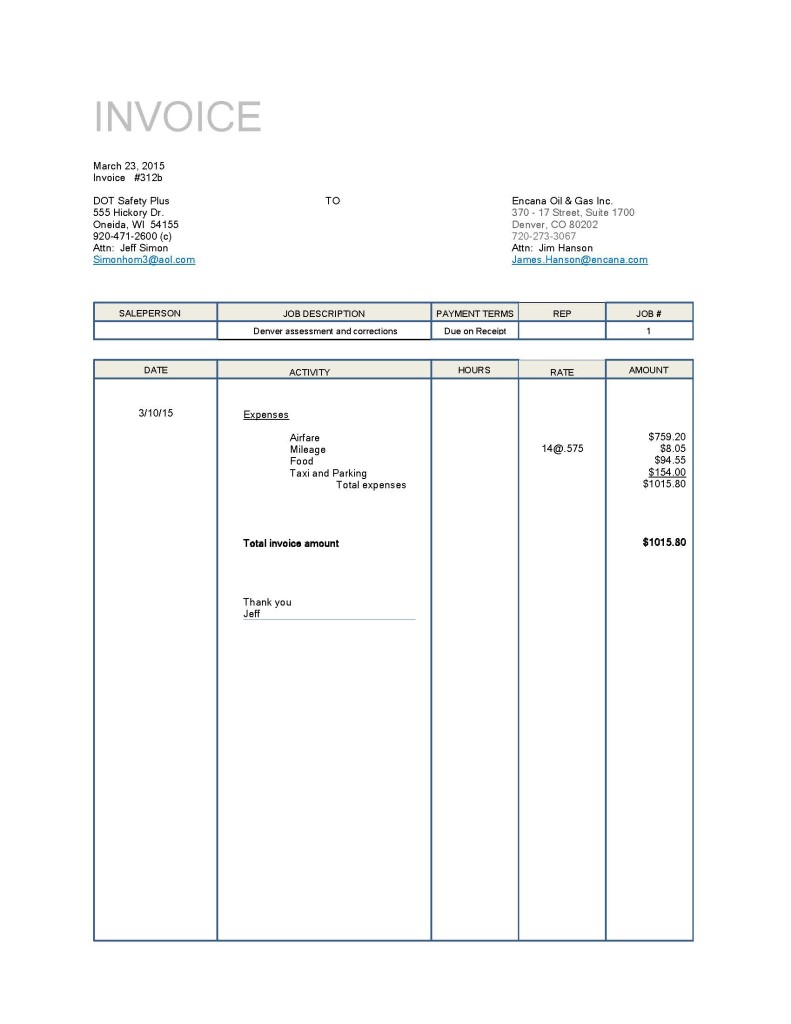 INVOICE

March 23, 2015
Invoice #312b

DOT Safety Plus
555 Hickory Dr.
Oneida, WI 54155
920-471-2600 (c)
Attn: Jeff Simon
Simonhom3@aol.com

TO

Encana Oil & Gas Inc.
370 - 17 Street, Suite 1700
Denver, CO 80202
720-273-3067
Attn: Jim Hanson
James.Hanson@encana.com

| SALEPERSON | JOB DESCRIPTION | PAYMENT TERMS | REP | JOB # |
|---|---|---|---|---|
| | Denver assessment and corrections | Due on Receipt | | 1 |

| DATE | ACTIVITY | HOURS | RATE | AMOUNT |
|---|---|---|---|---|
| 3/10/15 | Expenses | | | |
| | Airfare | | | $759.20 |
| | Mileage | | 14@.575 | $8.05 |
| | Food | | | $94.55 |
| | Taxi and Parking | | | $154.00 |
| | Total expenses | | | $1015.80 |
| | Total invoice amount | | | $1015.80 |
| | Thank you Jeff | | | |